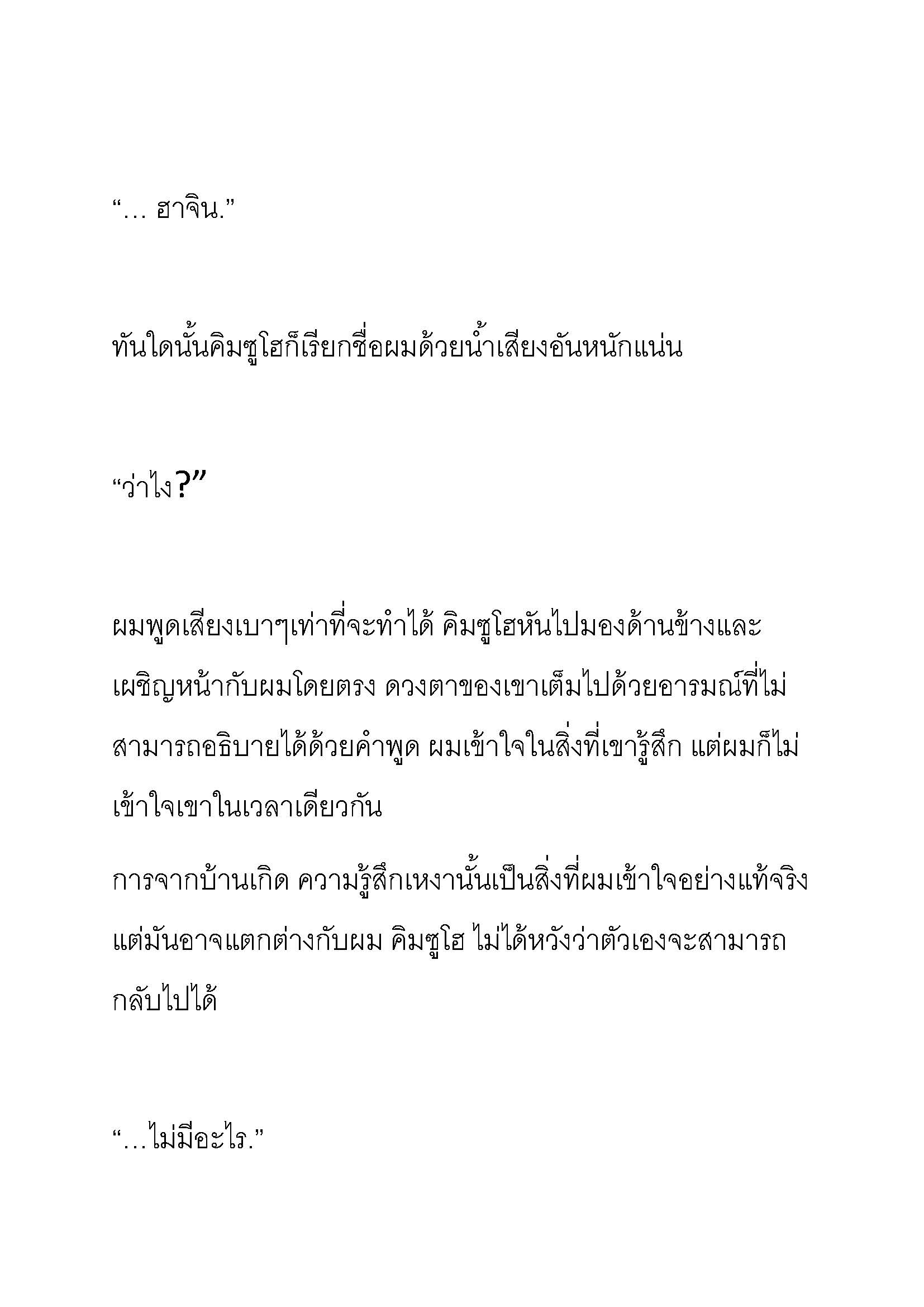 “... ฮาจิน.”

ทันใดนั้นคิมซูโฮก็เรียกชื่อผมด้วยน้ำเสียงอันหนักแน่น

“ว่าไง?”

ผมพูดเสียงเบาๆเท่าที่จะทำได้ คิมซูโฮหันไปมองด้านข้างและเผชิญหน้ากับผมโดยตรง ดวงตาของเขาเต็มไปด้วยอารมณ์ที่ไม่สามารถอธิบายได้ด้วยคำพูด ผมเข้าใจในสิ่งที่เขารู้สึก แต่ผมก็ไม่เข้าใจเขาในเวลาเดียวกัน

การจากบ้านเกิด ความรู้สึกเหงานั้นเป็นสิ่งที่ผมเข้าใจอย่างแท้จริง แต่มันอาจแตกต่างกับผม คิมซูโฮ ไม่ได้หวังว่าตัวเองจะสามารถกลับไปได้

“...ไม่มีอะไร.”